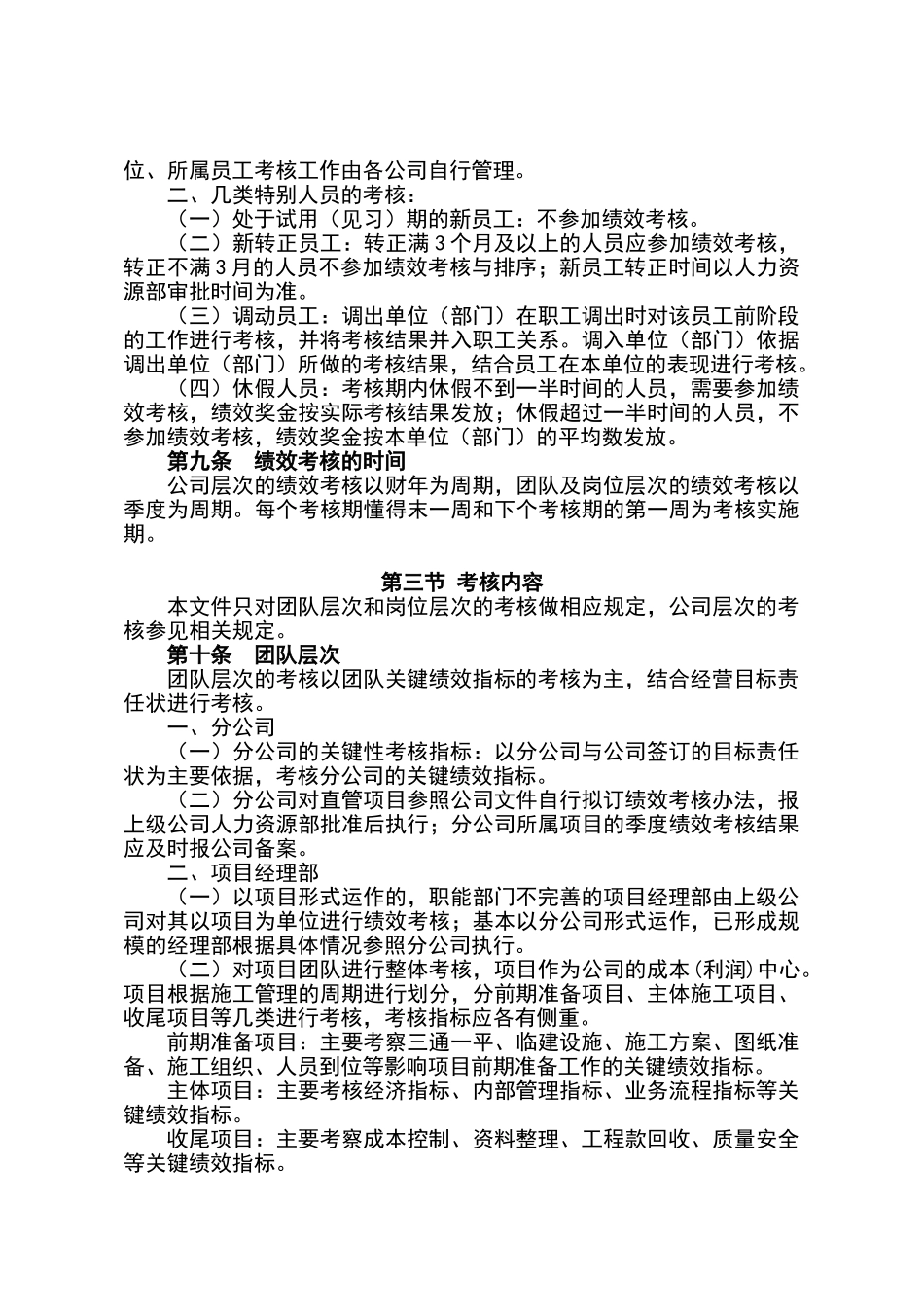 位、所属员工考核工作由各公司自行管理。

二、几类特别人员的考核：

（一）处于试用（见习）期的新员工：不参加绩效考核。

（二）新转正员工：转正满 3 个月及以上的人员应参加绩效考核，转正不满 3 月的人员不参加绩效考核与排序；新员工转正时间以人力资源部审批时间为准。

（三）调动员工：调出单位（部门）在职工调出时对该员工前阶段的工作进行考核，并将考核结果并入职工关系。调入单位（部门）依据调出单位（部门）所做的考核结果，结合员工在本单位的表现进行考核。

（四）休假人员：考核期内休假不到一半时间的人员，需要参加绩效考核，绩效奖金按实际考核结果发放；休假超过一半时间的人员，不参加绩效考核，绩效奖金按本单位（部门）的平均数发放。

第九条　绩效考核的时间

公司层次的绩效考核以财年为周期，团队及岗位层次的绩效考核以季度为周期。每个考核期懂得末一周和下个考核期的第一周为考核实施期。

第三节 考核内容

本文件只对团队层次和岗位层次的考核做相应规定，公司层次的考核参见相关规定。

第十条　团队层次

团队层次的考核以团队关键绩效指标的考核为主，结合经营目标责任状进行考核。

一、分公司

（一）分公司的关键性考核指标：以分公司与公司签订的目标责任状为主要依据，考核分公司的关键绩效指标。

（二）分公司对直管项目参照公司文件自行拟订绩效考核办法，报上级公司人力资源部批准后执行；分公司所属项目的季度绩效考核结果应及时报公司备案。

二、项目经理部

（一）以项目形式运作的，职能部门不完善的项目经理部由上级公司对其以项目为单位进行绩效考核；基本以分公司形式运作，已形成规模的经理部根据具体情况参照分公司执行。

（二）对项目团队进行整体考核，项目作为公司的成本（利润）中心。项目根据施工管理的周期进行划分，分前期准备项目、主体施工项目、收尾项目等几类进行考核，考核指标应各有侧重。

前期准备项目：主要考察三通一平、临建设施、施工方案、图纸准备、施工组织、人员到位等影响项目前期准备工作的关键绩效指标。

主体项目：主要考核经济指标、内部管理指标、业务流程指标等关键绩效指标。

收尾项目：主要考察成本控制、资料整理、工程款回收、质量安全等关键绩效指标。